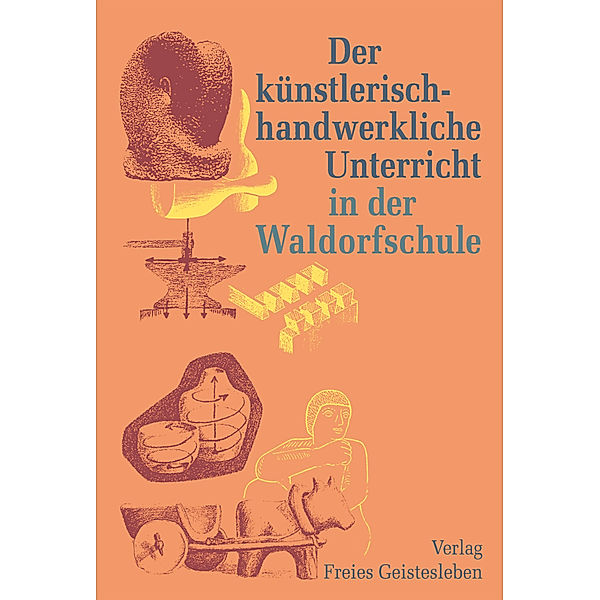 Der künstlerisch-handwerkliche Unterricht in der Waldorfschule

Verlag
Freies Geistesleben